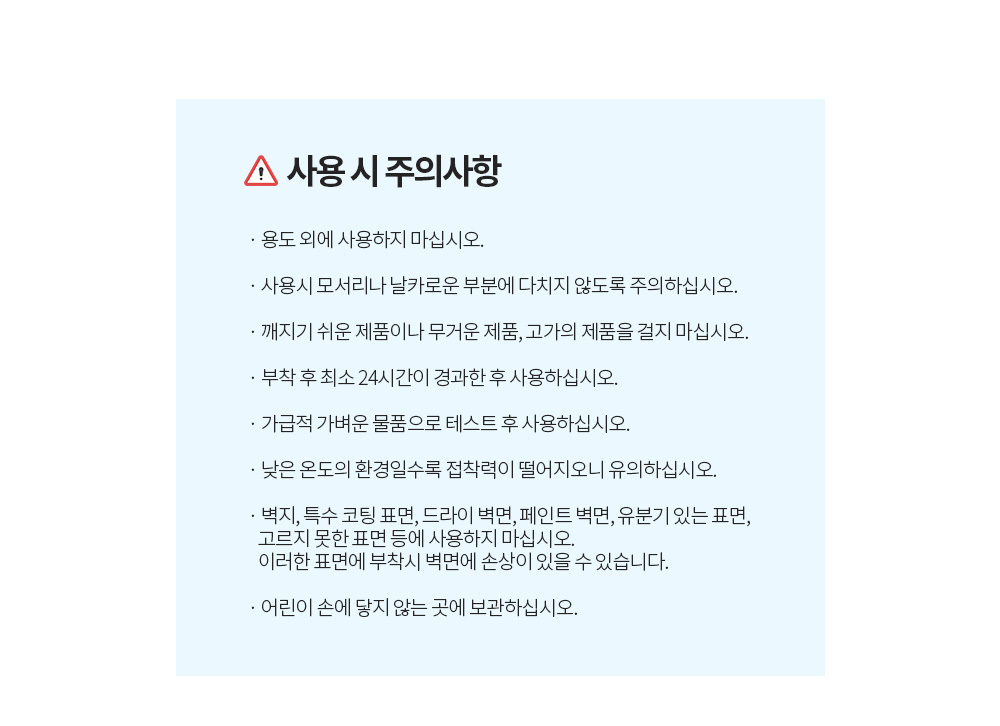 사용 시 주의사항

· 용도 외에 사용하지 마십시오.

· 사용시 모서리나 날카로운 부분에 다치지 않도록 주의하십시오.

· 깨지기 쉬운 제품이나 무거운 제품, 고가의 제품을 걸지 마십시오.

· 부착 후 최소 24시간이 경과한 후 사용하십시오.

· 가급적 가벼운 물품으로 테스트 후 사용하십시오.

· 낮은 온도의 환경일수록 접착력이 떨어지오니 유의하십시오.

· 벽지, 특수 코팅 표면, 드라이 벽면, 페인트 벽면, 유분기 있는 표면, 고르지 못한 표면 등에 사용하지 마십시오.
이러한 표면에 부착시 벽면에 손상이 있을 수 있습니다.

· 어린이 손에 닿지 않는 곳에 보관하십시오.